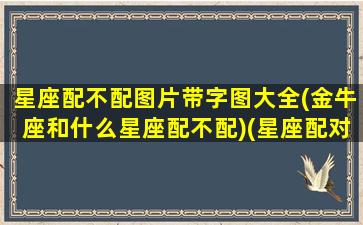 星座配不配图片带字图大全(金牛座和什么星座配不配)(星座配对